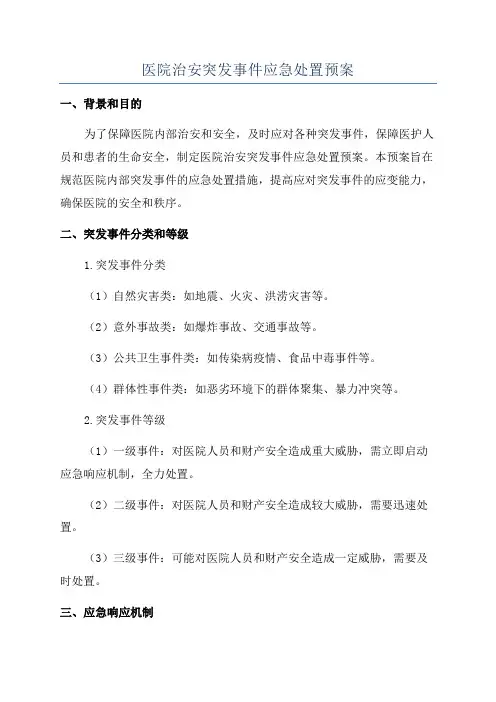 医院治安突发事件应急处置预案

一、背景和目的

为了保障医院内部治安和安全，及时应对各种突发事件，保障医护人员和患者的生命安全，制定医院治安突发事件应急处置预案。本预案旨在规范医院内部突发事件的应急处置措施，提高应对突发事件的应变能力，确保医院的安全和秩序。

二、突发事件分类和等级

1.突发事件分类

（1）自然灾害类：如地震、火灾、洪涝灾害等。

（2）意外事故类：如爆炸事故、交通事故等。

（3）公共卫生事件类：如传染病疫情、食品中毒事件等。

（4）群体性事件类：如恶劣环境下的群体聚集、暴力冲突等。

2.突发事件等级

（1）一级事件：对医院人员和财产安全造成重大威胁，需立即启动应急响应机制，全力处置。

（2）二级事件：对医院人员和财产安全造成较大威胁，需要迅速处置。

（3）三级事件：可能对医院人员和财产安全造成一定威胁，需要及时处置。

三、应急响应机制